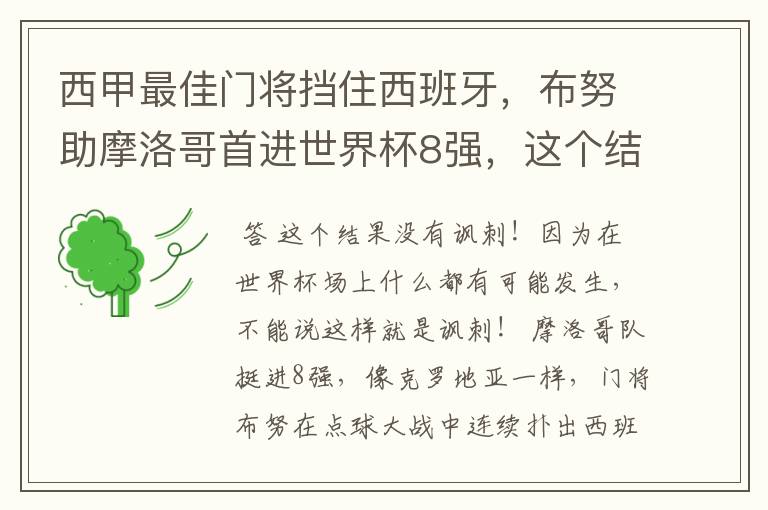 西甲最佳门将挡住西班牙，布努助摩洛哥首进世界杯8强，这个结

答 这个结果没有讽刺！因为在世界杯场上什么都有可能发生，不能说这样就是讽刺！ 摩洛哥队挺进8强，像克罗地亚一样，门将布努在点球大战中连续扑出西班